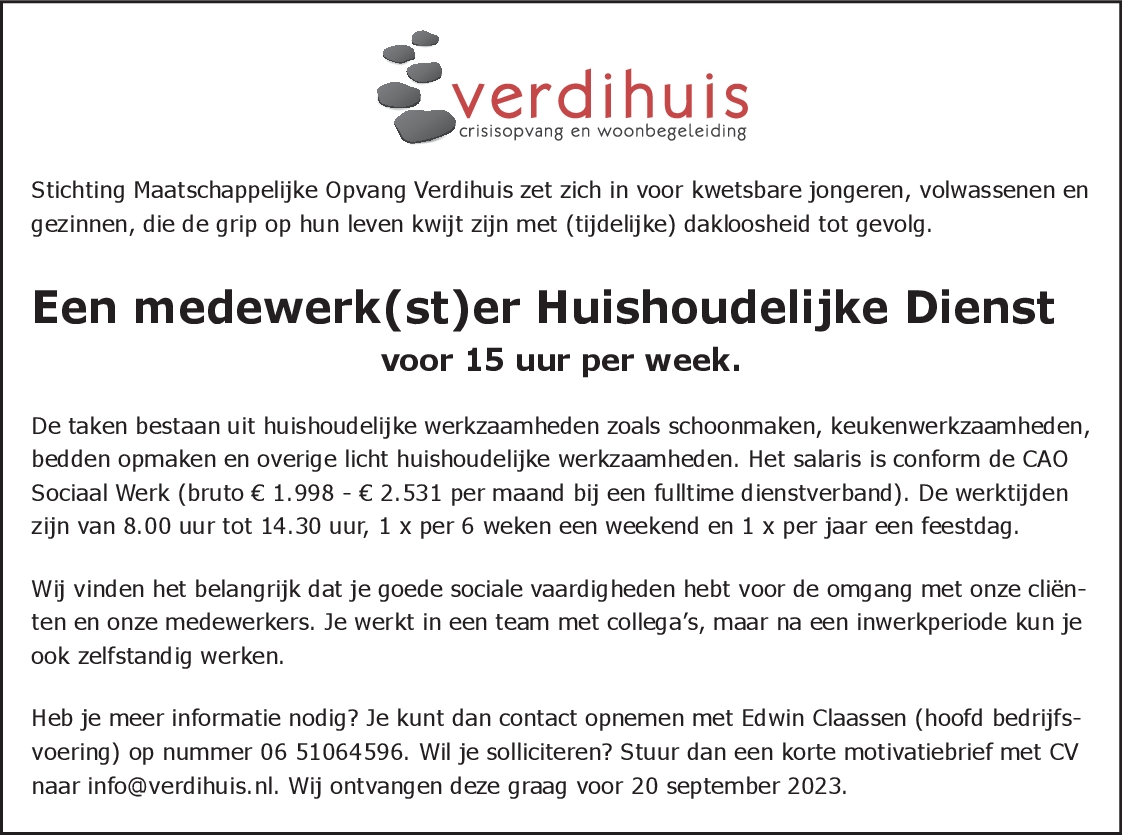 verdihuis
crisisopvang en woonbegeleiding

Stichting Maatschappelijke Opvang Verdihuis zet zich in voor kwetsbare jongeren, volwassenen en gezinnen, die de grip op hun leven kwijt zijn met (tijdelijke) dakloosheid tot gevolg.

Een medewerk(st)er Huishoudelijke Dienst
voor 15 uur per week.

De taken bestaan uit huishoudelijke werkzaamheden zoals schoonmaken, keukenwerkzaamheden, bedden opmaken en overige licht huishoudelijke werkzaamheden. Het salaris is conform de CAO Sociaal Werk (bruto € 1.998 - € 2.531 per maand bij een fulltime dienstverband). De werktijden zijn van 8.00 uur tot 14.30 uur, 1 x per 6 weken een weekend en 1 x per jaar een feestdag.

Wij vinden het belangrijk dat je goede sociale vaardigheden hebt voor de omgang met onze cliënten en onze medewerkers. Je werkt in een team met collega's, maar na een inwerkperiode kun je ook zelfstandig werken.

Heb je meer informatie nodig? Je kunt dan contact opnemen met Edwin Claassen (hoofd bedrijfsvoering) op nummer 06 51064596. Wil je solliciteren? Stuur dan een korte motivatiebrief met CV naar info@verdihuis.nl. Wij ontvangen deze graag voor 20 september 2023.